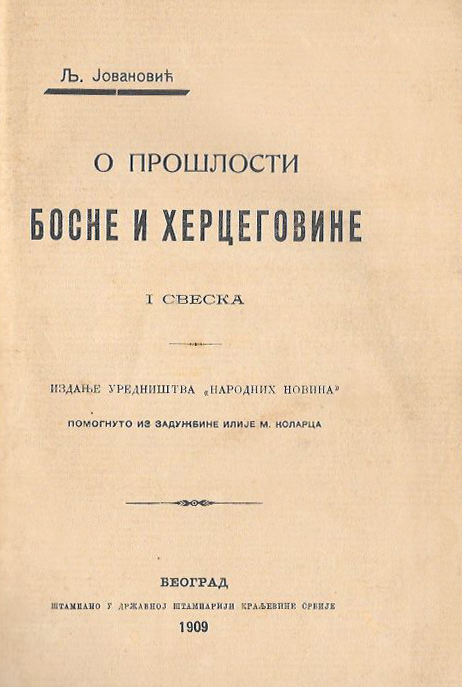 Љ. Јовановић

О ПРОШЛОСТИ

БОСНЕ И ХЕРЦЕГОВИНЕ

I СВЕСКА

ИЗДАЊЕ УРЕДНИШТВА „НАРОДНИХ НОВИНА"

ПОМОГНУТО ИЗ ЗАДУЖБИНЕ ИЛИЈЕ М. КОЛАРЦА

БЕОГРАД

ШТАМПАНО У ДРЖАВНОЈ ШТАМПАРИЈИ КРАЉЕВИНЕ СРБИЈЕ

1909